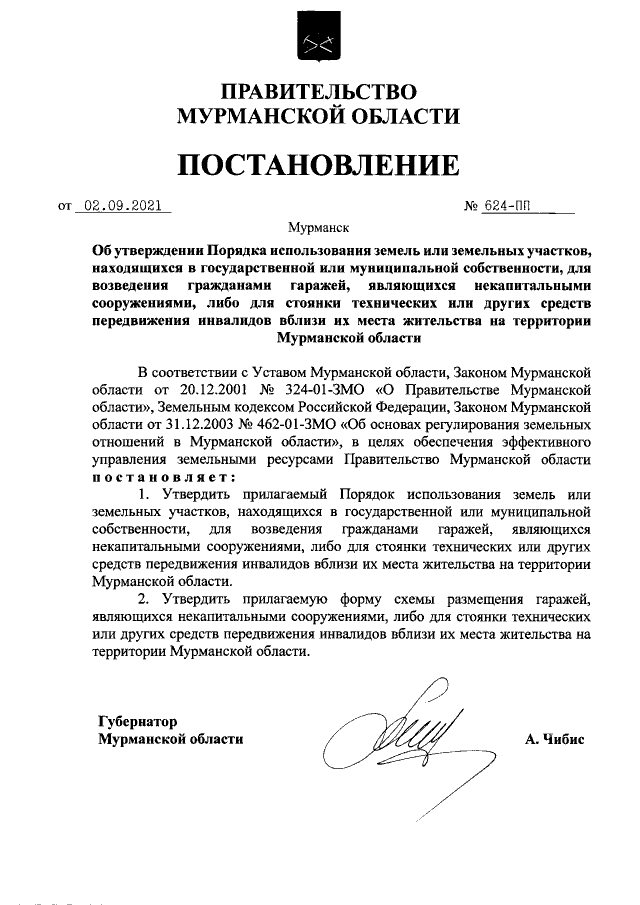 ПРАВИТЕЛЬСТВО
МУРМАНСКОЙ ОБЛАСТИ

ПОСТАНОВЛЕНИЕ

от 02.09.2021 № 624-ПП

Мурманск

Об утверждении Порядка использования земель или земельных участков, находящихся в государственной или муниципальной собственности, для возведения гражданами гаражей, являющихся некапитальными сооружениями, либо для стоянки технических или других средств передвижения инвалидов вблизи их места жительства на территории Мурманской области

В соответствии с Уставом Мурманской области, Законом Мурманской области от 20.12.2001 № 324-01-ЗМО «О Правительстве Мурманской области», Земельным кодексом Российской Федерации, Законом Мурманской области от 31.12.2003 № 462-01-ЗМО «Об основах регулирования земельных отношений в Мурманской области», в целях обеспечения эффективного управления земельными ресурсами Правительство Мурманской области постановляет:

1. Утвердить прилагаемый Порядок использования земель или земельных участков, находящихся в государственной или муниципальной собственности, для возведения гражданами гаражей, являющихся некапитальными сооружениями, либо для стоянки технических или других средств передвижения инвалидов вблизи их места жительства на территории Мурманской области.

2. Утвердить прилагаемую форму схемы размещения гаражей, являющихся некапитальными сооружениями, либо для стоянки технических или других средств передвижения инвалидов вблизи их места жительства на территории Мурманской области.

Губернатор
Мурманской области А. Чибис